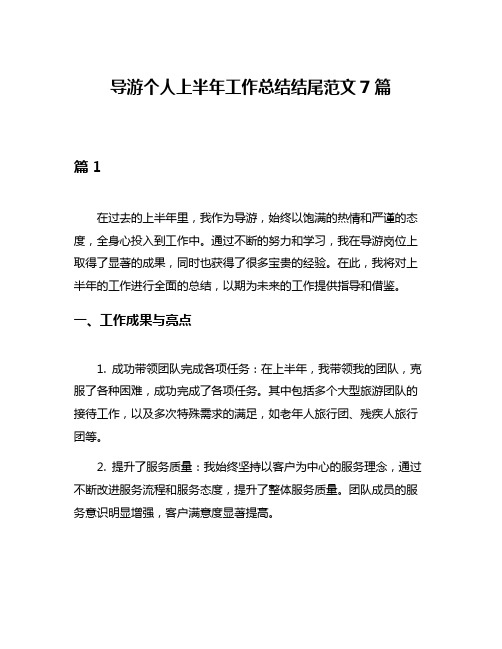 导游个人上半年工作总结结尾范文 7 篇

篇 1

在过去的上半年里，我作为导游，始终以饱满的热情和严谨的态度，全身心投入到工作中。通过不断的努力和学习，我在导游岗位上取得了显著的成果，同时也获得了很多宝贵的经验。在此，我将对上半年的工作进行全面的总结，以期为未来的工作提供指导和借鉴。

一、工作成果与亮点

1. 成功带领团队完成各项任务：在上半年，我带领我的团队，克服了各种困难，成功完成了各项任务。其中包括多个大型旅游团队的接待工作，以及多次特殊需求的满足，如老年人旅行团、残疾人旅行团等。

2. 提升了服务质量：我始终坚持以客户为中心的服务理念，通过不断改进服务流程和服务态度，提升了整体服务质量。团队成员的服务意识明显增强，客户满意度显著提高。